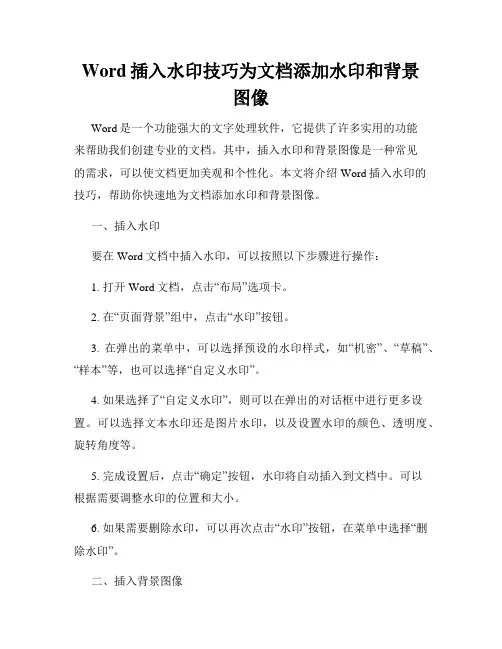 Word 插入水印技巧为文档添加水印和背景图像

Word 是一个功能强大的文字处理软件，它提供了许多实用的功能来帮助我们创建专业的文档。其中，插入水印和背景图像是一种常见的需求，可以使文档更加美观和个性化。本文将介绍 Word 插入水印的技巧，帮助你快速地为文档添加水印和背景图像。

一、插入水印

要在 Word 文档中插入水印，可以按照以下步骤进行操作：

1. 打开 Word 文档，点击“布局”选项卡。

2. 在“页面背景”组中，点击“水印”按钮。

3. 在弹出的菜单中，可以选择预设的水印样式，如“机密”、“草稿”、“样本”等，也可以选择“自定义水印”。

4. 如果选择了“自定义水印”，则可以在弹出的对话框中进行更多设置。可以选择文本水印还是图片水印，以及设置水印的颜色、透明度、旋转角度等。

5. 完成设置后，点击“确定”按钮，水印将自动插入到文档中。可以根据需要调整水印的位置和大小。

6. 如果需要删除水印，可以再次点击“水印”按钮，在菜单中选择“删除水印”。

二、插入背景图像